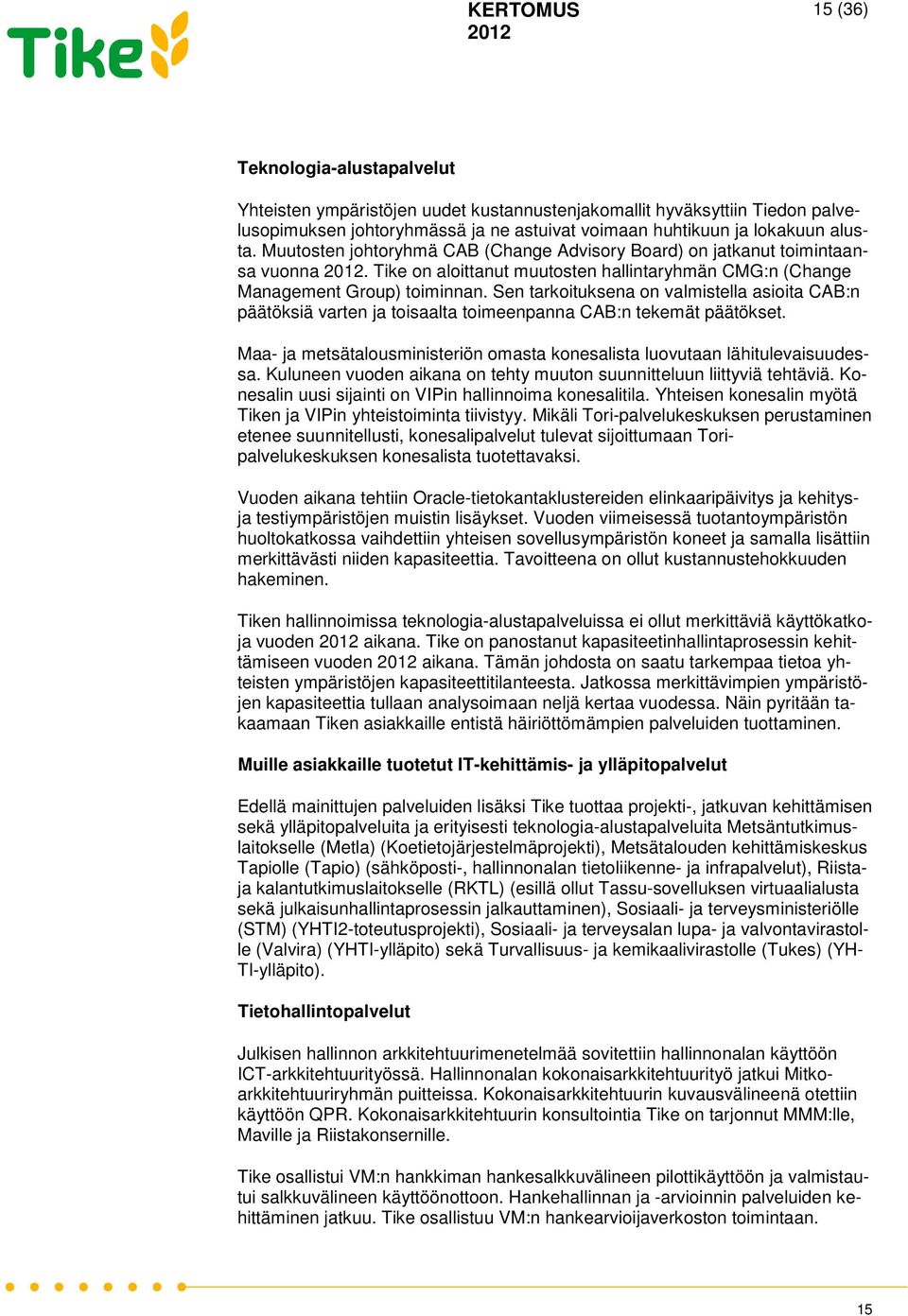 Tike

KERTOMUS 2012

15 (36)

Teknologia-alustapalvelut

Yhteisten ympäristöjen uudet kustannustenjakomallit hyväksyttiin Tiedon palvelusopimuksen johtoryhmässä ja ne astuivat voimaan huhtikuun ja lokakuun alusta. Muutosten johtoryhmä CAB (Change Advisory Board) on jatkanut toimintaansa vuonna 2012. Tike on aloittanut muutosten hallintaryhmän CMG:n (Change Management Group) toiminnan. Sen tarkoituksena on valmistella asioita CAB:n päätöksiä varten ja toisaalta toimeenpanna CAB:n tekemät päätökset.

Maa- ja metsätalousministeriön omasta konesalista luovutaan lähitulevaisuudessa. Kuluneen vuoden aikana on tehty muuton suunnitteluun liittyviä tehtäviä. Konesalin uusi sijainti on VIPin hallinnoima konesalitila. Yhteisen konesalin myötä Tiken ja VIPin yhteistoiminta tiivistyy. Mikäli Tori-palvelukeskuksen perustaminen etenee suunnitellusti, konesalipalvelut tulevat sijoittumaan Tori-palvelukeskuksen konesalista tuotettavaksi.

Vuoden aikana tehtiin Oracle-tietokantaklustereiden elinkaaripäivitys ja kehitys- ja testiympäristöjen muistin lisäykset. Vuoden viimeisessä tuotantoympäristön huoltokatkossa vaihdettiin yhteisen sovellusympäristön koneet ja samalla lisättiin merkittävästi niiden kapasiteettia. Tavoitteena on ollut kustannustehokkuuden hakeminen.

Tiken hallinnoimissa teknologia-alustapalveluissa ei ollut merkittäviä käyttökatkoja vuoden 2012 aikana. Tike on panostanut kapasiteetinhallintaprosessin kehittämiseen vuoden 2012 aikana. Tämän johdosta on saatu tarkempaa tietoa yhteisten ympäristöjen kapasiteettitilanteesta. Jatkossa merkittävimpien ympäristöjen kapasiteettia tullaan analysoimaan neljä kertaa vuodessa. Näin pyritään takaamaan Tiken asiakkaille entistä häiriöttömämpien palveluiden tuottaminen.

Muille asiakkaille tuotetut IT-kehittämis- ja ylläpitopalvelut

Edellä mainittujen palveluiden lisäksi Tike tuottaa projekti-, jatkuvan kehittämisen sekä ylläpitopalveluita ja erityisesti teknologia-alustapalveluita Metsäntutkimuslaitokselle (Metla) (Koetietojärjestelmäprojekti), Metsätalouden kehittämiskeskus Tapiolle (Tapio) (sähköposti-, hallinnonalan tietoliikenne- ja infrapalvelut), Riista- ja kalantutkimuslaitokselle (RKTL) (esillä ollut Tassu-sovelluksen virtuaalialusta sekä julkaisunhallintaprosessin jalkauttaminen), Sosiaali- ja terveysministeriölle (STM) (YHTI2-toteutusprojekti), Sosiaali- ja terveysalan lupa- ja valvontavirastolle (Valvira) (YHTI-ylläpito) sekä Turvallisuus- ja kemikaalivirastolle (Tukes) (YHTI-ylläpito).

Tietohallintopalvelut

Julkisen hallinnon arkkitehtuurimenetelmää sovitettiin hallinnonalan käyttöön ICT-arkkitehtuurityössä. Hallinnonalan kokonaisarkkitehtuurityö jatkui Mitko-arkkitehtuuriryhmän puitteissa. Kokonaisarkkitehtuurin kuvausvälineenä otettiin käyttöön QPR. Kokonaisarkkitehtuurin konsultointia Tike on tarjonnut MMM:lle, Maville ja Riistakonsernille.

Tike osallistui VM:n hankkiman hankesalkkuvälineen pilottikäyttöön ja valmistautui salkkuvälineen käyttöönottoon. Hankehallinnan ja -arvioinnin palveluiden kehittäminen jatkuu. Tike osallistuu VM:n hankearvioijaverkoston toimintaan.

15